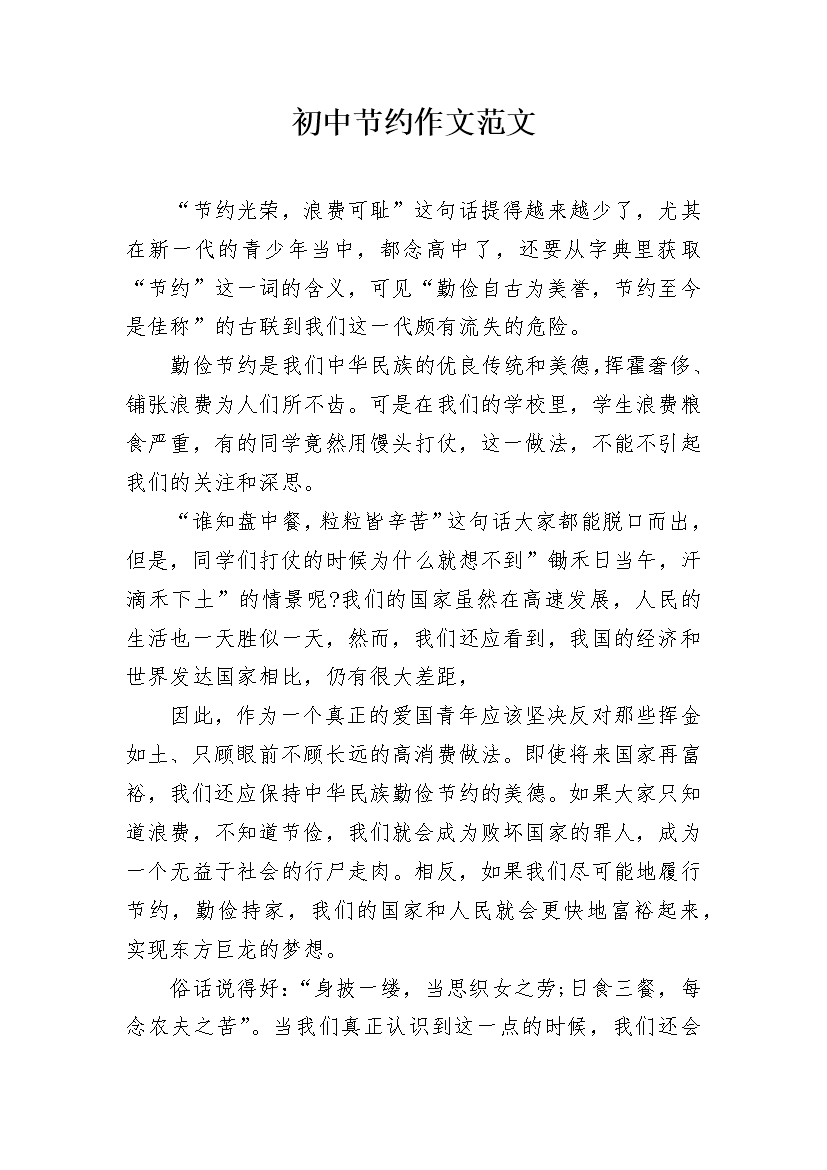 初中节约作文范文

“节约光荣，浪费可耻”这句话提得越来越少了，尤其在新一代的青少年当中，都念高中了，还要从字典里获取“节约”这一词的含义，可见“勤俭自古为美誉，节约至今是佳称”的古联到我们这一代颇有流失的危险。

勤俭节约是我们中华民族的优良传统和美德，挥霍奢侈、铺张浪费为人们所不齿。可是在我们的学校里，学生浪费粮食严重，有的同学竟然用馒头打仗，这一做法，不能不引起我们的关注和深思。

“谁知盘中餐，粒粒皆辛苦”这句话大家都能脱口而出，但是，同学们打仗的时候为什么就想不到”锄禾日当午，汗滴禾下土”的情景呢?我们的国家虽然在高速发展，人民的生活也一天胜似一天，然而，我们还应看到，我国的经济和世界发达国家相比，仍有很大差距，

因此，作为一个真正的爱国青年应该坚决反对那些挥金如土、只顾眼前不顾长远的高消费做法。即使将来国家再富裕，我们还应保持中华民族勤俭节约的美德。如果大家只知道浪费，不知道节俭，我们就会成为败坏国家的罪人，成为一个无益于社会的行尸走肉。相反，如果我们尽可能地履行节约，勤俭持家，我们的国家和人民就会更快地富裕起来，实现东方巨龙的梦想。

俗话说得好：“身披一缕，当思织女之劳;日食三餐，每念农夫之苦”。当我们真正认识到这一点的时候，我们还会